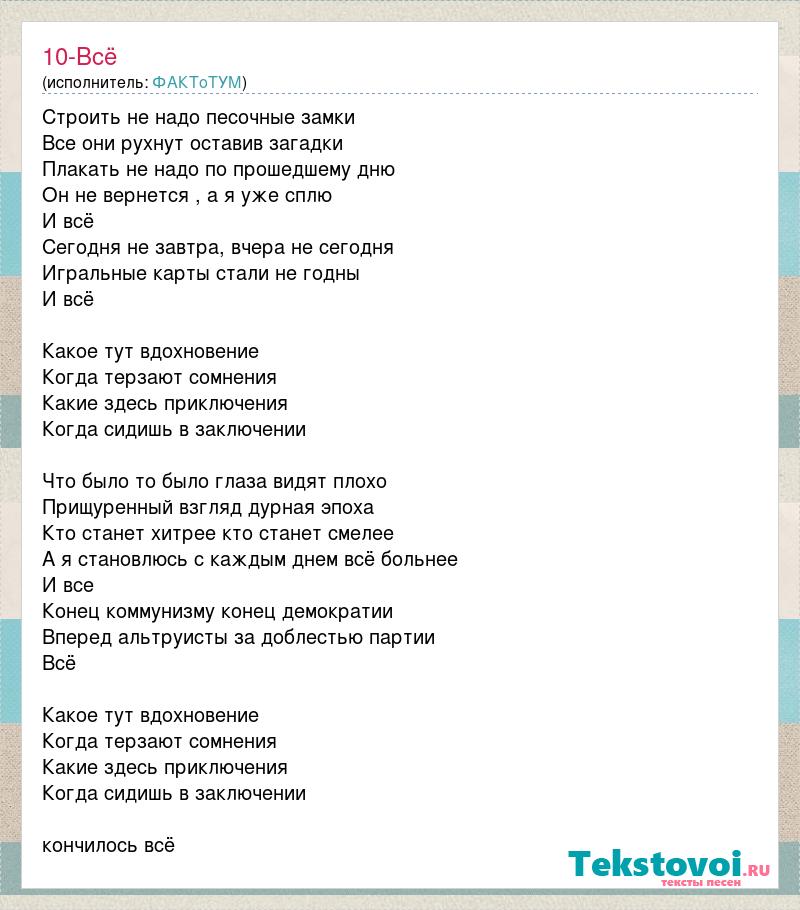 10-Всё
(исполнитель: ФАКТоТУМ)

Строить не надо песочные замки
Все они рухнут оставив загадки
Плакать не надо по прошедшему дню
Он не вернется , а я уже сплю
И всё
Сегодня не завтра, вчера не сегодня
Игральные карты стали не годны
И всё

Какое тут вдохновение
Когда терзают сомнения
Какие здесь приключения
Когда сидишь в заключении

Что было то было глаза видят плохо
Прищуренный взгляд дурная эпоха
Кто станет хитрее кто станет смелее
А я становлюсь с каждым днем всё больнее
И все
Конец коммунизму конец демократии
Вперед альтруисты за доблестью партии
Всё

Какое тут вдохновение
Когда терзают сомнения
Какие здесь приключения
Когда сидишь в заключении

кончилось всё

Tekstovoi.RU
тексты песен